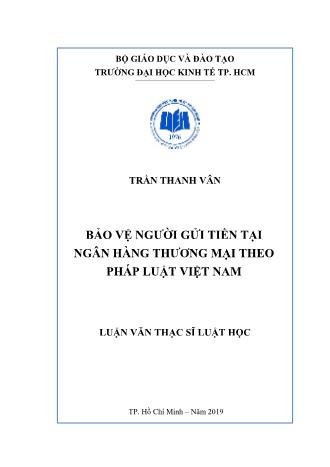 BỘ GIÁO DỤC VÀ ĐÀO TẠO
TRƯỜNG ĐẠI HỌC KINH TẾ TP. HCM

1976

TRẦN THANH VÂN

BẢO VỆ NGƯỜI GỬI TIỀN TẠI NGÂN HÀNG THƯƠNG MẠI THEO PHÁP LUẬT VIỆT NAM

LUẬN VĂN THẠC SĨ LUẬT HỌC

TP. Hồ Chí Minh – Năm 2019